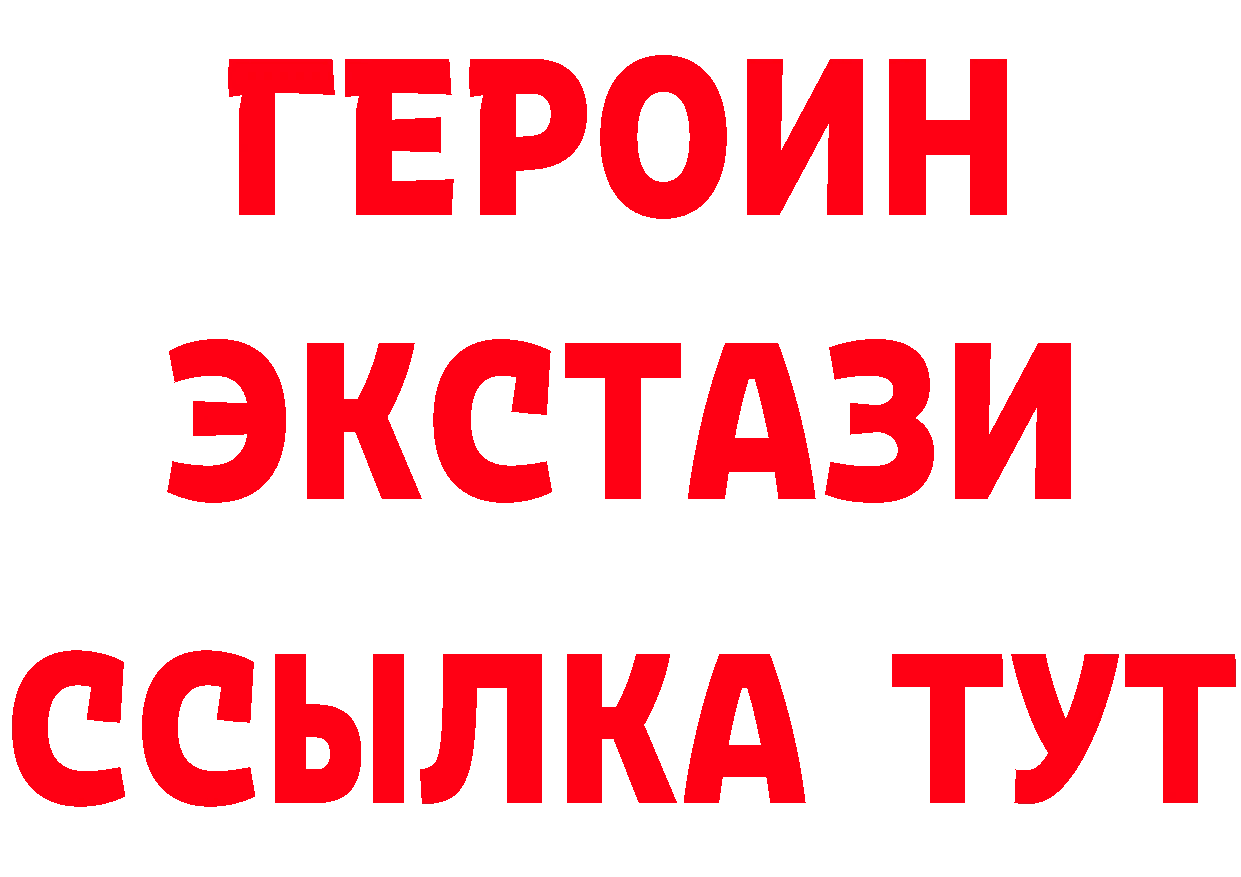 ГЕРОИН ЭКСТАЗИ ССЫЛКА ТУТ